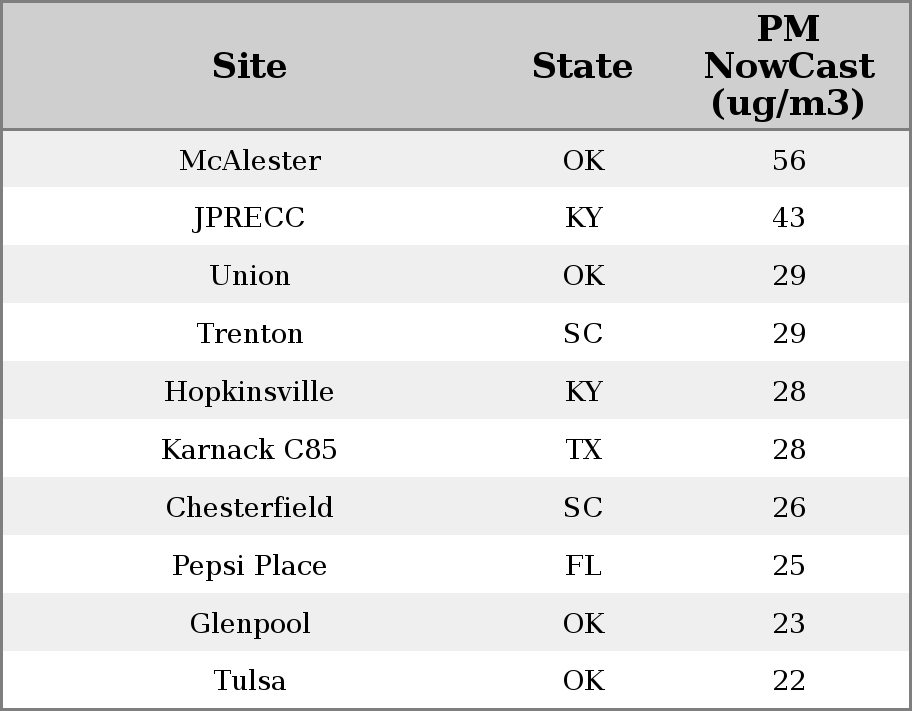 | Site | State | PM NowCast (ug/m3) |
|---|---|---|
| McAlester | OK | 56 |
| JPRECC | KY | 43 |
| Union | OK | 29 |
| Trenton | SC | 29 |
| Hopkinsville | KY | 28 |
| Karnack C85 | TX | 28 |
| Chesterfield | SC | 26 |
| Pepsi Place | FL | 25 |
| Glenpool | OK | 23 |
| Tulsa | OK | 22 |